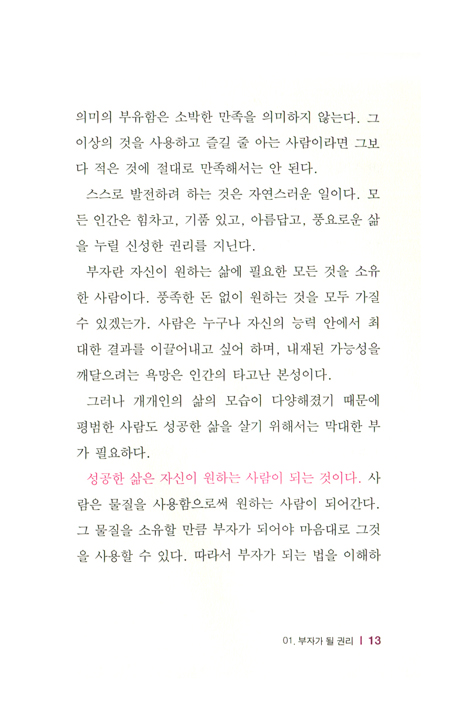 의미의 부유함은 소박한 만족을 의미하지 않는다. 그 이상의 것을 사용하고 즐길 줄 아는 사람이라면 그보다 적은 것에 절대로 만족해서는 안 된다.

스스로 발전하려 하는 것은 자연스러운 일이다. 모든 인간은 힘차고, 기품 있고, 아름답고, 풍요로운 삶을 누릴 신성한 권리를 지닌다.

부자란 자신이 원하는 삶에 필요한 모든 것을 소유한 사람이다. 풍족한 돈 없이 원하는 것을 모두 가질 수 있겠는가. 사람은 누구나 자신의 능력 안에서 최대한 결과를 이끌어내고 싶어 하며, 내재된 가능성을 깨달으려는 욕망은 인간의 타고난 본성이다.

그러나 개개인의 삶의 모습이 다양해졌기 때문에 평범한 사람도 성공한 삶을 살기 위해서는 막대한 부가 필요하다.

성공한 삶은 자신이 원하는 사람이 되는 것이다. 사람은 물질을 사용함으로써 원하는 사람이 되어간다. 그 물질을 소유할 만큼 부자가 되어야 마음대로 그것을 사용할 수 있다. 따라서 부자가 되는 법을 이해하

01. 부자가 될 권리 | 13